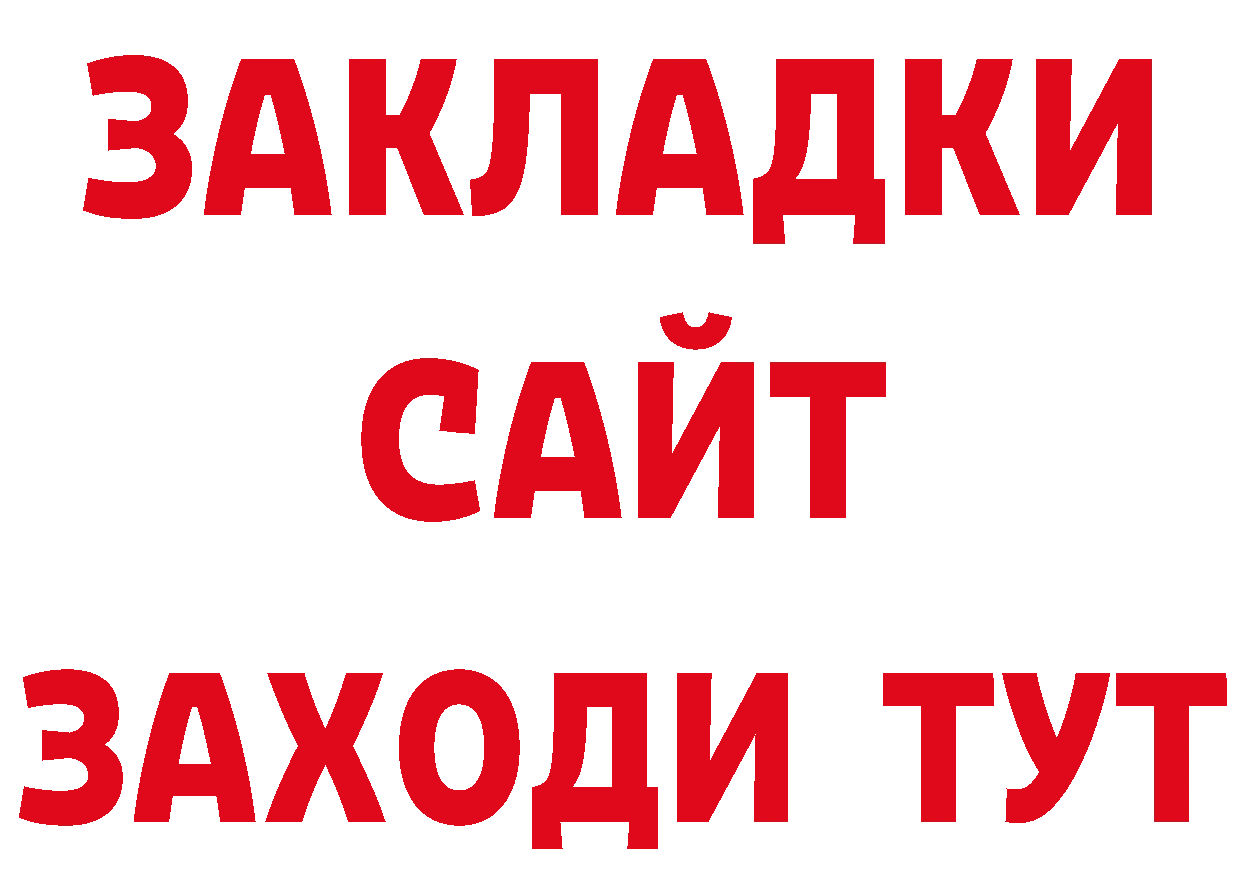 ЗАКЛАДКИ
САЙТ
ЗАХОДИ ТУТ